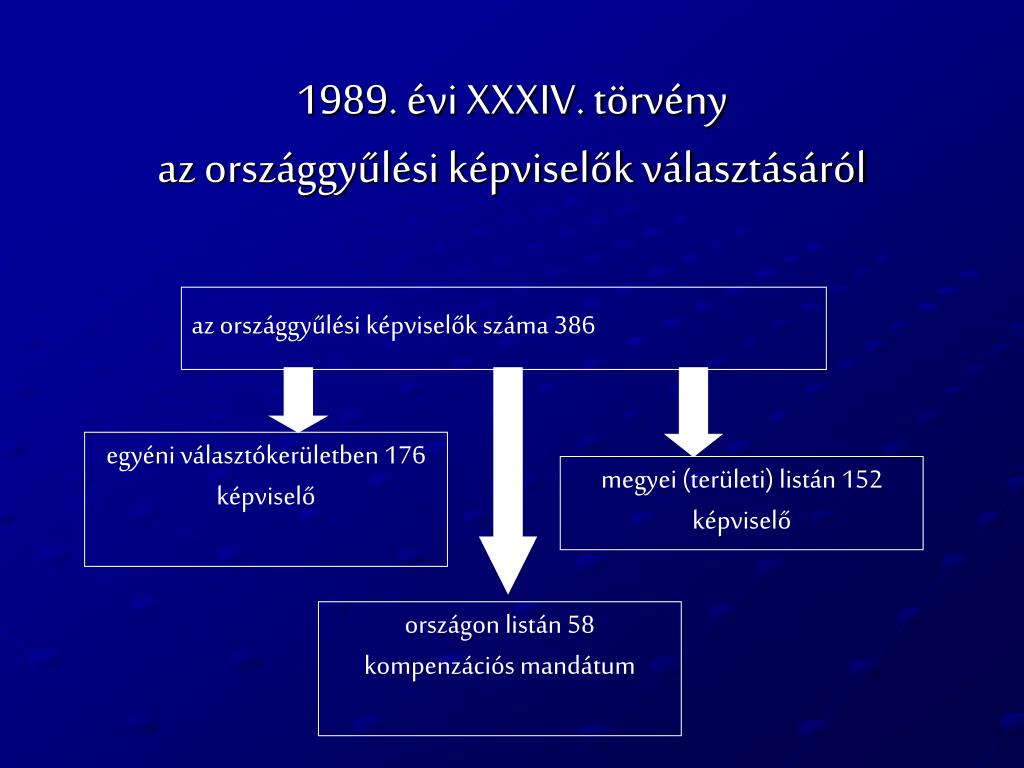 1989. évi XXXIV. törvény
az országgyűlési képviselők választásáról

az országgyűlési képviselők száma 386

egyéni választókerületben 176 képviselő

megyei (területi) listán 152 képviselő

országon listán 58 kompenzációs mandátum